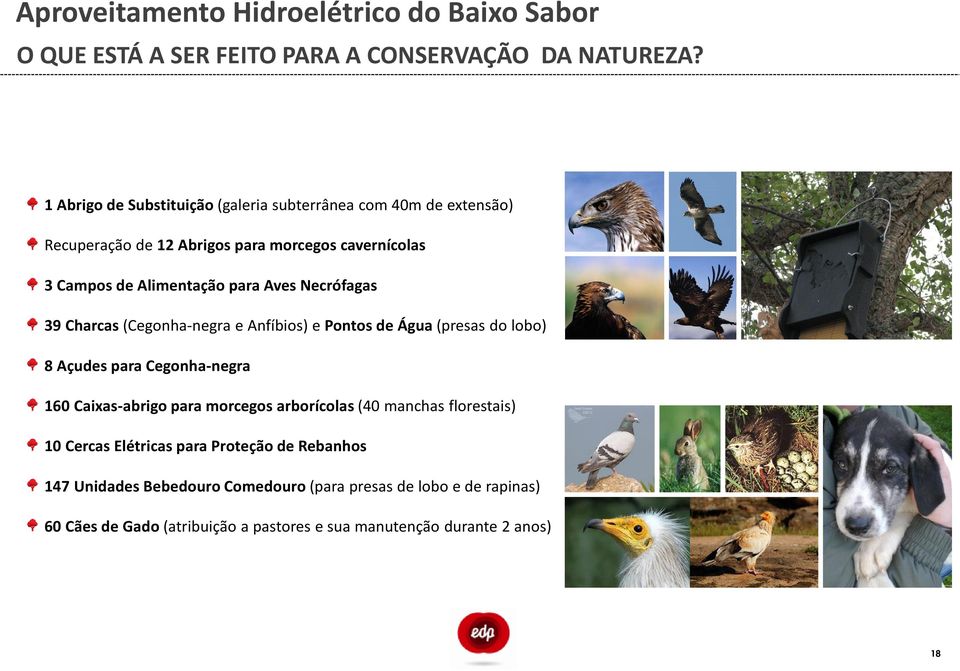 Aproveitamento Hidroelétrico do Baixo Sabor
O QUE ESTÁ A SER FEITO PARA A CONSERVAÇÃO DA NATUREZA?

1 Abrigo de Substituição (galeria subterrânea com 40m de extensão)

Recuperação de 12 Abrigos para morcegos cavernícolas

3 Campos de Alimentação para Aves Necrófagas

39 Charcas (Cegonha-negra e Anfíbios) e Pontos de Água (presas do lobo)

8 Açudes para Cegonha-negra

160 Caixas-abrigo para morcegos arborícolas (40 manchas florestais)

10 Cercas Elétricas para Proteção de Rebanhos

147 Unidades Bebedouro Comedouro (para presas de lobo e de rapinas)

60 Cães de Gado (atribuição a pastores e sua manutenção durante 2 anos)

edp

18